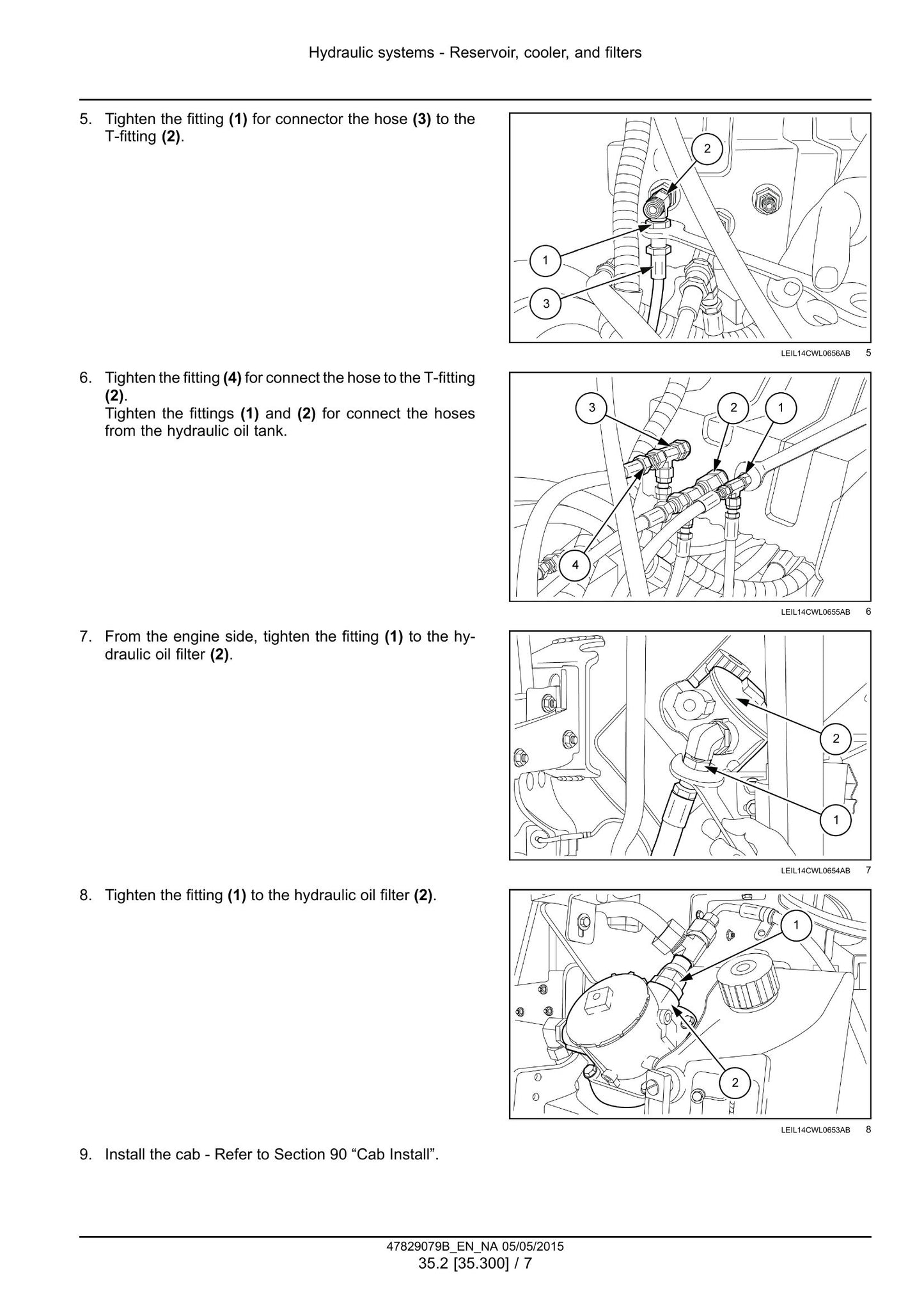 Hydraulic systems - Reservoir, cooler, and filters

5. Tighten the fitting (1) for connector the hose (3) to the T-fitting (2).

2
1
3

LEIL14CWL0656AB 5

6. Tighten the fitting (4) for connect the hose to the T-fitting (2).
Tighten the fittings (1) and (2) for connect the hoses from the hydraulic oil tank.

3
2
1
4

LEIL14CWL0655AB 6

7. From the engine side, tighten the fitting (1) to the hydraulic oil filter (2).

2
1

LEIL14CWL0654AB 7

8. Tighten the fitting (1) to the hydraulic oil filter (2).

1
2

LEIL14CWL0653AB 8

9. Install the cab - Refer to Section 90 "Cab Install".

47829079B_EN_NA 05/05/2015
35.2 [35.300] / 7